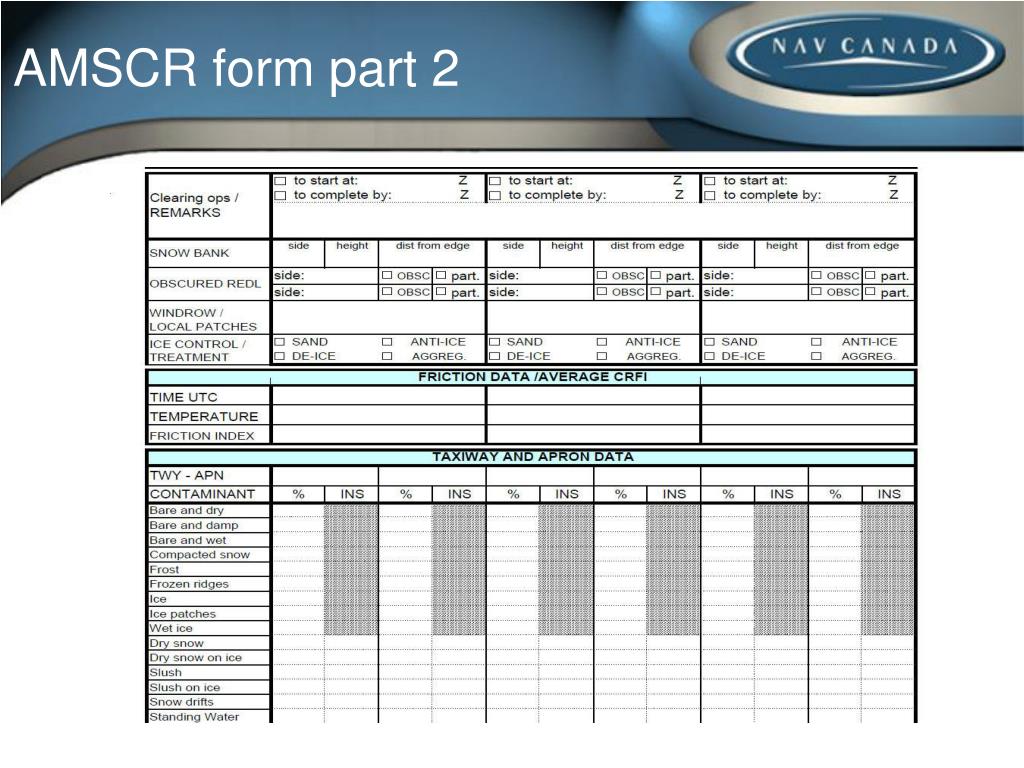 AMSCR form part 2

NAV CANADA

| Clearing ops / REMARKS | ☐ to start at: Z ☐ to complete by: Z | ☐ to start at: Z ☐ to complete by: Z | ☐ to start at: Z ☐ to complete by: Z |
|---|---|---|---|
| SNOW BANK | side / height / dist from edge | side / height / dist from edge | side / height / dist from edge |
| OBSCURED REDL | side: ☐ OBSC ☐ part. side: ☐ OBSC ☐ part. | side: ☐ OBSC ☐ part. side: ☐ OBSC ☐ part. | side: ☐ OBSC ☐ part. side: ☐ OBSC ☐ part. |
| WINDROW / LOCAL PATCHES | | | |
| ICE CONTROL / TREATMENT | ☐ SAND ☐ ANTI-ICE ☐ DE-ICE ☐ AGGREG. | ☐ SAND ☐ ANTI-ICE ☐ DE-ICE ☐ AGGREG. | ☐ SAND ☐ ANTI-ICE ☐ DE-ICE ☐ AGGREG. |

FRICTION DATA /AVERAGE CRFI

| TIME UTC | | | |
|---|---|---|---|
| TEMPERATURE | | | |
| FRICTION INDEX | | | |

TAXIWAY AND APRON DATA

| TWY - APN | | | | | | | | | | | | |
|---|---|---|---|---|---|---|---|---|---|---|---|---|
| CONTAMINANT | % | INS | % | INS | % | INS | % | INS | % | INS | % | INS |
| Bare and dry | | | | | | | | | | | | |
| Bare and damp | | | | | | | | | | | | |
| Bare and wet | | | | | | | | | | | | |
| Compacted snow | | | | | | | | | | | | |
| Frost | | | | | | | | | | | | |
| Frozen ridges | | | | | | | | | | | | |
| Ice | | | | | | | | | | | | |
| Ice patches | | | | | | | | | | | | |
| Wet ice | | | | | | | | | | | | |
| Dry snow | | | | | | | | | | | | |
| Dry snow on ice | | | | | | | | | | | | |
| Slush | | | | | | | | | | | | |
| Slush on ice | | | | | | | | | | | | |
| Snow drifts | | | | | | | | | | | | |
| Standing Water | | | | | | | | | | | | |